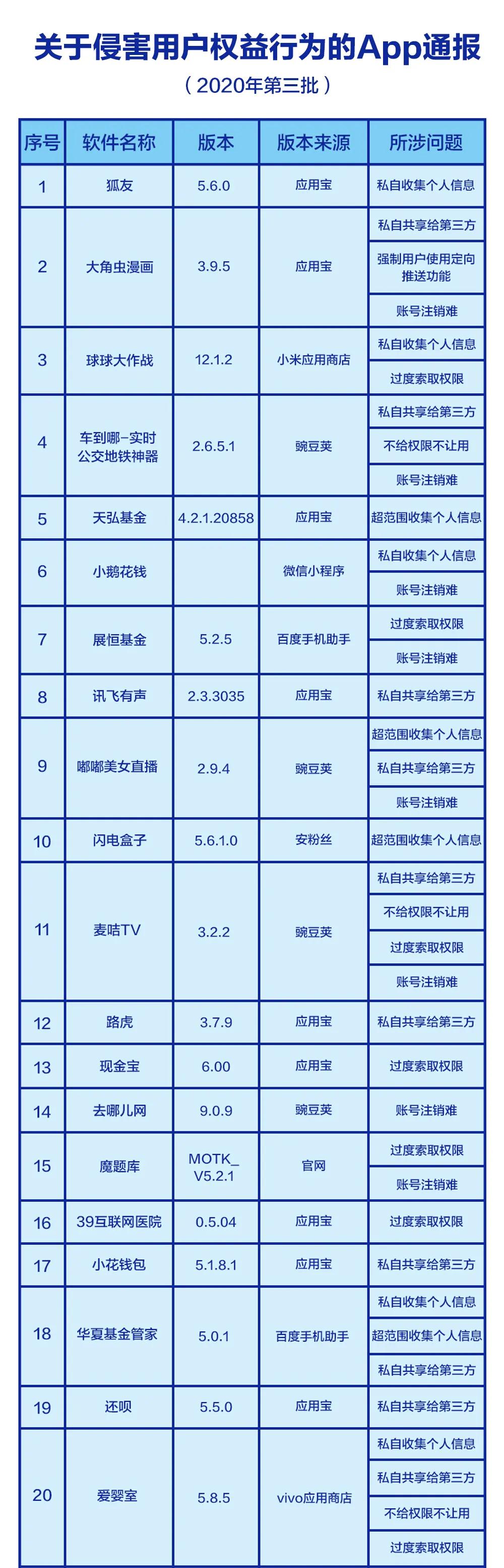 关于侵害用户权益行为的App通报

（2020年第三批）

| 序号 | 软件名称 | 版本 | 版本来源 | 所涉问题 |
|---|---|---|---|---|
| 1 | 狐友 | 5.6.0 | 应用宝 | 私自收集个人信息 |
| 2 | 大角虫漫画 | 3.9.5 | 应用宝 | 私自共享给第三方 |
|  |  |  |  | 强制用户使用定向推送功能 |
|  |  |  |  | 账号注销难 |
| 3 | 球球大作战 | 12.1.2 | 小米应用商店 | 私自收集个人信息 |
|  |  |  |  | 过度索取权限 |
| 4 | 车到哪-实时公交地铁神器 | 2.6.5.1 | 豌豆荚 | 私自共享给第三方 |
|  |  |  |  | 不给权限不让用 |
|  |  |  |  | 账号注销难 |
| 5 | 天弘基金 | 4.2.1.20858 | 应用宝 | 超范围收集个人信息 |
| 6 | 小鹅花钱 |  | 微信小程序 | 私自收集个人信息 |
|  |  |  |  | 账号注销难 |
| 7 | 展恒基金 | 5.2.5 | 百度手机助手 | 过度索取权限 |
|  |  |  |  | 账号注销难 |
| 8 | 讯飞有声 | 2.3.3035 | 应用宝 | 私自共享给第三方 |
| 9 | 嘟嘟美女直播 | 2.9.4 | 豌豆荚 | 超范围收集个人信息 |
|  |  |  |  | 私自共享给第三方 |
|  |  |  |  | 账号注销难 |
| 10 | 闪电盒子 | 5.6.1.0 | 安粉丝 | 超范围收集个人信息 |
| 11 | 麦咭TV | 3.2.2 | 豌豆荚 | 私自共享给第三方 |
|  |  |  |  | 不给权限不让用 |
|  |  |  |  | 过度索取权限 |
|  |  |  |  | 账号注销难 |
| 12 | 路虎 | 3.7.9 | 应用宝 | 私自共享给第三方 |
| 13 | 现金宝 | 6.00 | 应用宝 | 过度索取权限 |
| 14 | 去哪儿网 | 9.0.9 | 豌豆荚 | 账号注销难 |
| 15 | 魔题库 | MOTK_V5.2.1 | 官网 | 过度索取权限 |
|  |  |  |  | 账号注销难 |
| 16 | 39互联网医院 | 0.5.04 | 应用宝 | 过度索取权限 |
| 17 | 小花钱包 | 5.1.8.1 | 应用宝 | 私自共享给第三方 |
| 18 | 华夏基金管家 | 5.0.1 | 百度手机助手 | 私自收集个人信息 |
|  |  |  |  | 超范围收集个人信息 |
|  |  |  |  | 私自共享给第三方 |
| 19 | 还呗 | 5.5.0 | 应用宝 | 私自共享给第三方 |
| 20 | 爱婴室 | 5.8.5 | vivo应用商店 | 私自收集个人信息 |
|  |  |  |  | 私自共享给第三方 |
|  |  |  |  | 不给权限不让用 |
|  |  |  |  | 过度索取权限 |